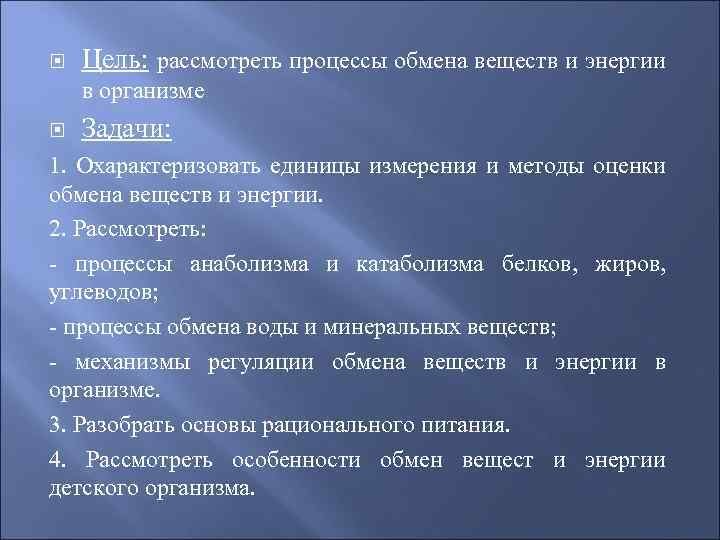 Цель: рассмотреть процессы обмена веществ и энергии в организме

Задачи:

1. Охарактеризовать единицы измерения и методы оценки обмена веществ и энергии.

2. Рассмотреть:

- процессы анаболизма и катаболизма белков, жиров, углеводов;

- процессы обмена воды и минеральных веществ;

- механизмы регуляции обмена веществ и энергии в организме.

3. Разобрать основы рационального питания.

4. Рассмотреть особенности обмен вещест и энергии детского организма.